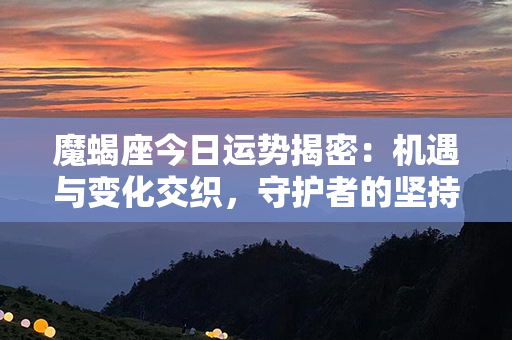 魔蝎座今日运势揭密：机遇与变化交织，守护者的坚持